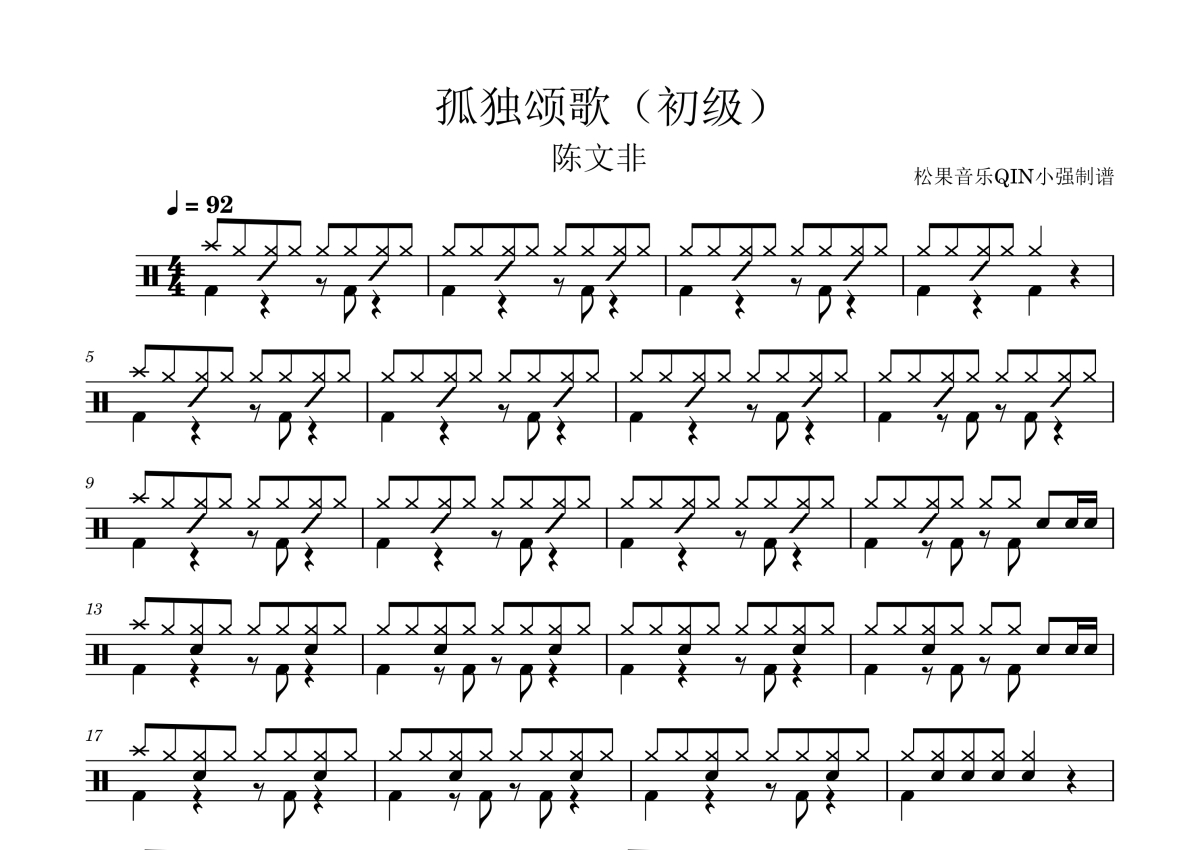 孤独颂歌（初级）

陈文非

松果音乐QIN小强制谱

♩ = 92

5

9

13

17